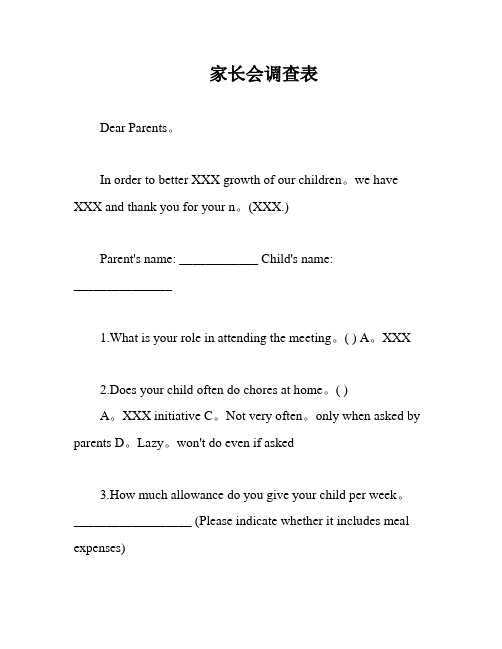 家长会调查表

Dear Parents。

In order to better XXX growth of our children。we have XXX and thank you for your n。(XXX.)

Parent's name: ____________ Child's name: _______________

1.What is your role in attending the meeting。( ) A。XXX

2.Does your child often do chores at home。( )
A。XXX initiative C。Not very often。only when asked by parents D。Lazy。won't do even if asked

3.How much allowance do you give your child per week。__________________ (Please indicate whether it includes meal expenses)